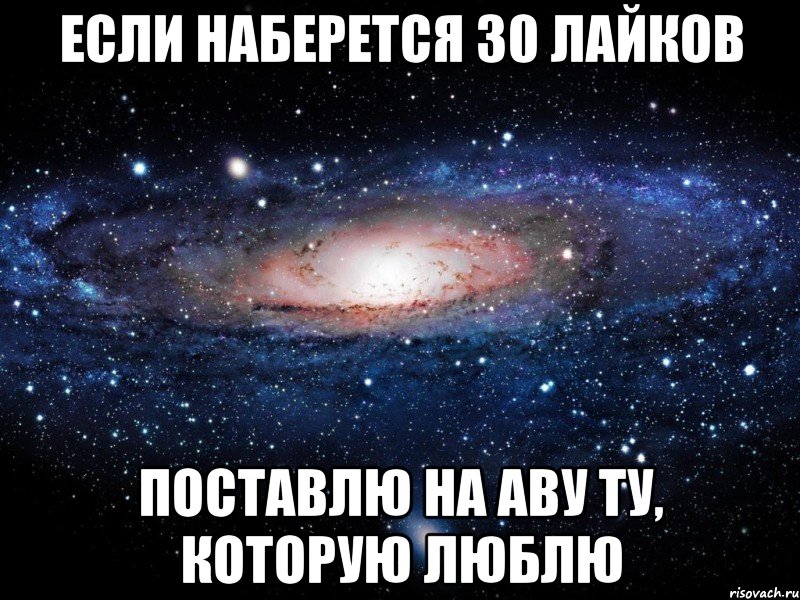 ЕСЛИ НАБЕРЕТСЯ 30 ЛАЙКОВ

ПОСТАВЛЮ НА АВУ ТУ, КОТОРУЮ ЛЮБЛЮ

risovach.ru